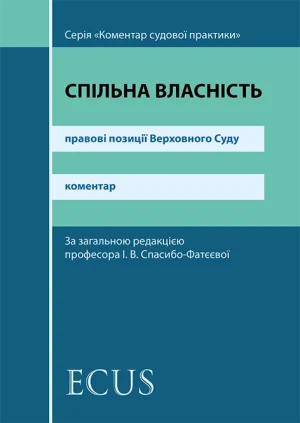 Серія «Коментар судової практики»

СПІЛЬНА ВЛАСНІСТЬ

правові позиції Верховного Суду

коментар

За загальною редакцією професора І. В. Спасибо-Фатєєвої

ECUS